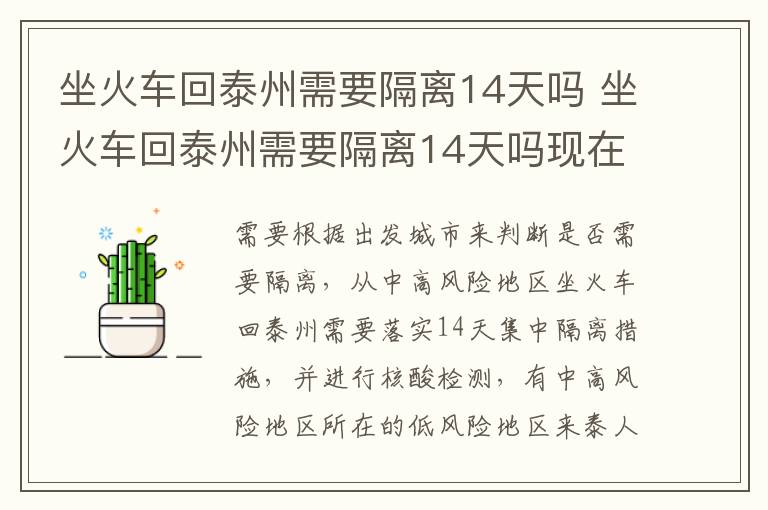 坐火车回泰州需要隔离14天吗 坐火车回泰州需要隔离14天吗现在

需要根据出发城市来判断是否需要隔离，从中高风险地区坐火车回泰州需要落实14天集中隔离措施，并进行核酸检测，有中高风险地区所在的低风险地区来泰人